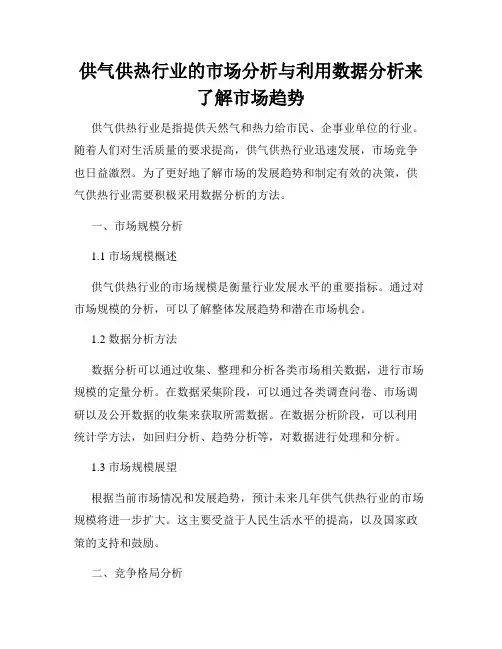 供气供热行业的市场分析与利用数据分析来了解市场趋势

供气供热行业是指提供天然气和热力给市民、企事业单位的行业。随着人们对生活质量的要求提高，供气供热行业迅速发展，市场竞争也日益激烈。为了更好地了解市场的发展趋势和制定有效的决策，供气供热行业需要积极采用数据分析的方法。

一、市场规模分析

1.1 市场规模概述

供气供热行业的市场规模是衡量行业发展水平的重要指标。通过对市场规模的分析，可以了解整体发展趋势和潜在市场机会。

1.2 数据分析方法

数据分析可以通过收集、整理和分析各类市场相关数据，进行市场规模的定量分析。在数据采集阶段，可以通过各类调查问卷、市场调研以及公开数据的收集来获取所需数据。在数据分析阶段，可以利用统计学方法，如回归分析、趋势分析等，对数据进行处理和分析。

1.3 市场规模展望

根据当前市场情况和发展趋势，预计未来几年供气供热行业的市场规模将进一步扩大。这主要受益于人民生活水平的提高，以及国家政策的支持和鼓励。

二、竞争格局分析